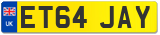 UK
ET64 JAY